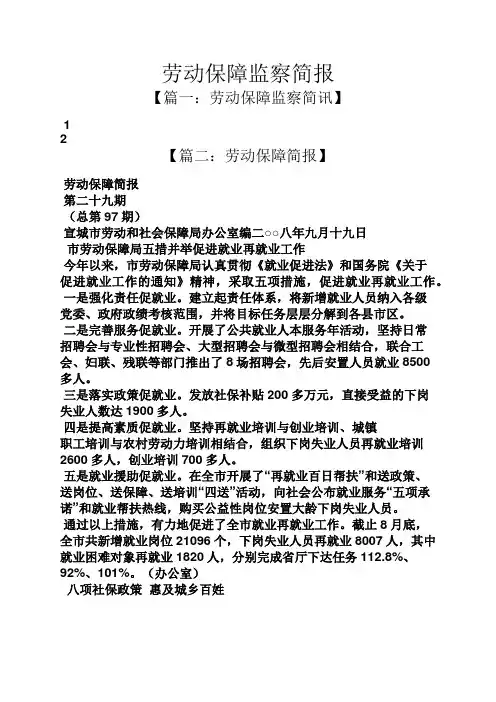 劳动保障监察简报
【篇一：劳动保障监察简讯】

1
2

【篇二：劳动保障简报】

劳动保障简报
第二十九期
（总第 97 期）
宣城市劳动和社会保障局办公室编二○○八年九月十九日
市劳动保障局五措并举促进就业再就业工作
今年以来，市劳动保障局认真贯彻《就业促进法》和国务院《关于促进就业工作的通知》精神，采取五项措施，促进就业再就业工作。
一是强化责任促就业。建立起责任体系，将新增就业人员纳入各级党委、政府政绩考核范围，并将目标任务层层分解到各县市区。
二是完善服务促就业。开展了公共就业人本服务年活动，坚持日常招聘会与专业性招聘会、大型招聘会与微型招聘会相结合，联合工会、妇联、残联等部门推出了 8 场招聘会，先后安置人员就业 8500 多人。
三是落实政策促就业。发放社保补贴 200 多万元，直接受益的下岗失业人数达 1900 多人。
四是提高素质促就业。坚持再就业培训与创业培训、城镇职工培训与农村劳动力培训相结合，组织下岗失业人员再就业培训 2600 多人，创业培训 700 多人。
五是就业援助促就业。在全市开展了“再就业百日帮扶”和送政策、送岗位、送保障、送培训“四送”活动，向社会公布就业服务“五项承诺”和就业帮扶热线，购买公益性岗位安置大龄下岗失业人员。
通过以上措施，有力地促进了全市就业再就业工作。截止 8 月底，全市共新增就业岗位 21096 个，下岗失业人员再就业 8007 人，其中就业困难对象再就业 1820 人，分别完成省厅下达任务 112.8%、92%、101%。（办公室）
八项社保政策 惠及城乡百姓